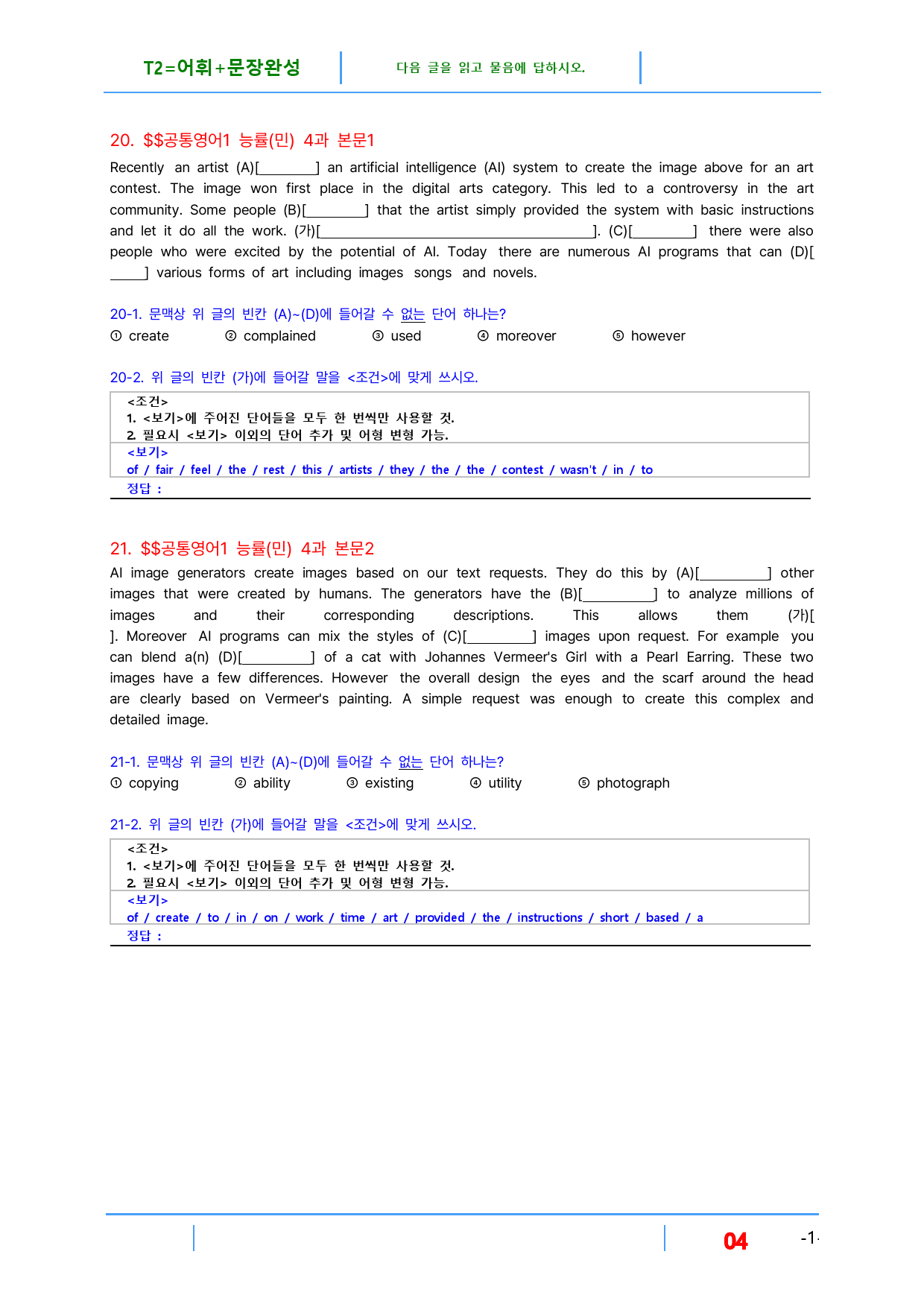 T2=어휘+문장완성 다음 글을 읽고 물음에 답하시오.

20. $$공통영어1 능률(민) 4과 본문1

Recently an artist (A)[____] an artificial intelligence (AI) system to create the image above for an art contest. The image won first place in the digital arts category. This led to a controversy in the art community. Some people (B)[____] that the artist simply provided the system with basic instructions and let it do all the work. (가)[____]. (C)[____] there were also people who were excited by the potential of AI. Today there are numerous AI programs that can (D)[____] various forms of art including images songs and novels.

20-1. 문맥상 위 글의 빈칸 (A)~(D)에 들어갈 수 없는 단어 하나는?
① create ② complained ③ used ④ moreover ⑤ however

20-2. 위 글의 빈칸 (가)에 들어갈 말을 <조건>에 맞게 쓰시오.

<조건>
1. <보기>에 주어진 단어들을 모두 한 번씩만 사용할 것.
2. 필요시 <보기> 이외의 단어 추가 및 어형 변형 가능.
<보기>
of / fair / feel / the / rest / this / artists / they / the / the / contest / wasn't / in / to
정답 :

21. $$공통영어1 능률(민) 4과 본문2

AI image generators create images based on our text requests. They do this by (A)[____] other images that were created by humans. The generators have the (B)[____] to analyze millions of images and their corresponding descriptions. This allows them (가)[ ]. Moreover AI programs can mix the styles of (C)[____] images upon request. For example you can blend a(n) (D)[____] of a cat with Johannes Vermeer's Girl with a Pearl Earring. These two images have a few differences. However the overall design the eyes and the scarf around the head are clearly based on Vermeer's painting. A simple request was enough to create this complex and detailed image.

21-1. 문맥상 위 글의 빈칸 (A)~(D)에 들어갈 수 없는 단어 하나는?
① copying ② ability ③ existing ④ utility ⑤ photograph

21-2. 위 글의 빈칸 (가)에 들어갈 말을 <조건>에 맞게 쓰시오.

<조건>
1. <보기>에 주어진 단어들을 모두 한 번씩만 사용할 것.
2. 필요시 <보기> 이외의 단어 추가 및 어형 변형 가능.
<보기>
of / create / to / in / on / work / time / art / provided / the / instructions / short / based / a
정답 :

04 -1-